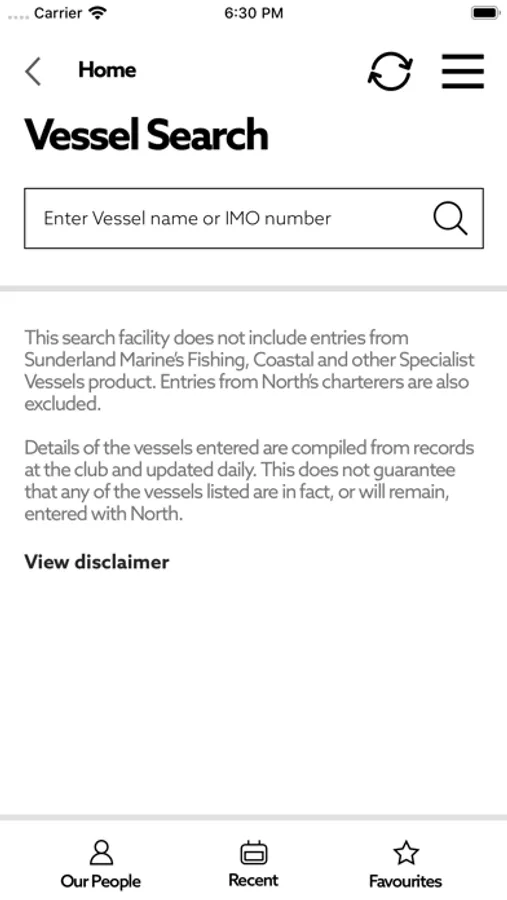 Carrier 6:30 PM

Home

Vessel Search

Enter Vessel name or IMO number

This search facility does not include entries from Sunderland Marine's Fishing, Coastal and other Specialist Vessels product. Entries from North's charterers are also excluded.

Details of the vessels entered are compiled from records at the club and updated daily. This does not guarantee that any of the vessels listed are in fact, or will remain, entered with North.

View disclaimer

Our People Recent Favourites